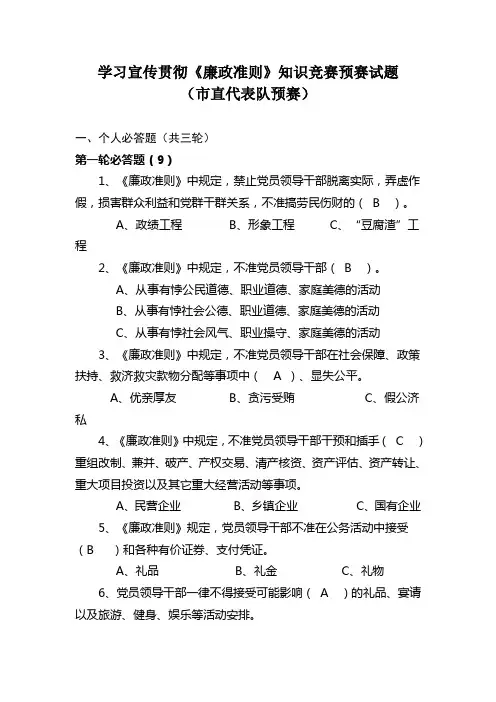 学习宣传贯彻《廉政准则》知识竞赛预赛试题
（市直代表队预赛）

一、个人必答题（共三轮）

第一轮必答题（9）

1、《廉政准则》中规定，禁止党员领导干部脱离实际，弄虚作假，损害群众利益和党群干群关系，不准搞劳民伤财的（ B ）。

A、政绩工程　　B、形象工程　　C、“豆腐渣”工程

2、《廉政准则》中规定，不准党员领导干部（ B ）。

A、从事有悖公民道德、职业道德、家庭美德的活动

B、从事有悖社会公德、职业道德、家庭美德的活动

C、从事有悖社会风气、职业操守、家庭美德的活动

3、《廉政准则》中规定，不准党员领导干部在社会保障、政策扶持、救济救灾款物分配等事项中（ A ）、显失公平。

A、优亲厚友　　B、贪污受贿　　C、假公济私

4、《廉政准则》中规定，不准党员领导干部干预和插手（ C ）重组改制、兼并、破产、产权交易、清产核资、资产评估、资产转让、重大项目投资以及其它重大经营活动等事项。

A、民营企业　　B、乡镇企业　　C、国有企业

5、《廉政准则》规定，党员领导干部不准在公务活动中接受（ B ）和各种有价证券、支付凭证。

A、礼品　　B、礼金　　C、礼物

6、党员领导干部一律不得接受可能影响（ A ）的礼品、宴请以及旅游、健身、娱乐等活动安排。